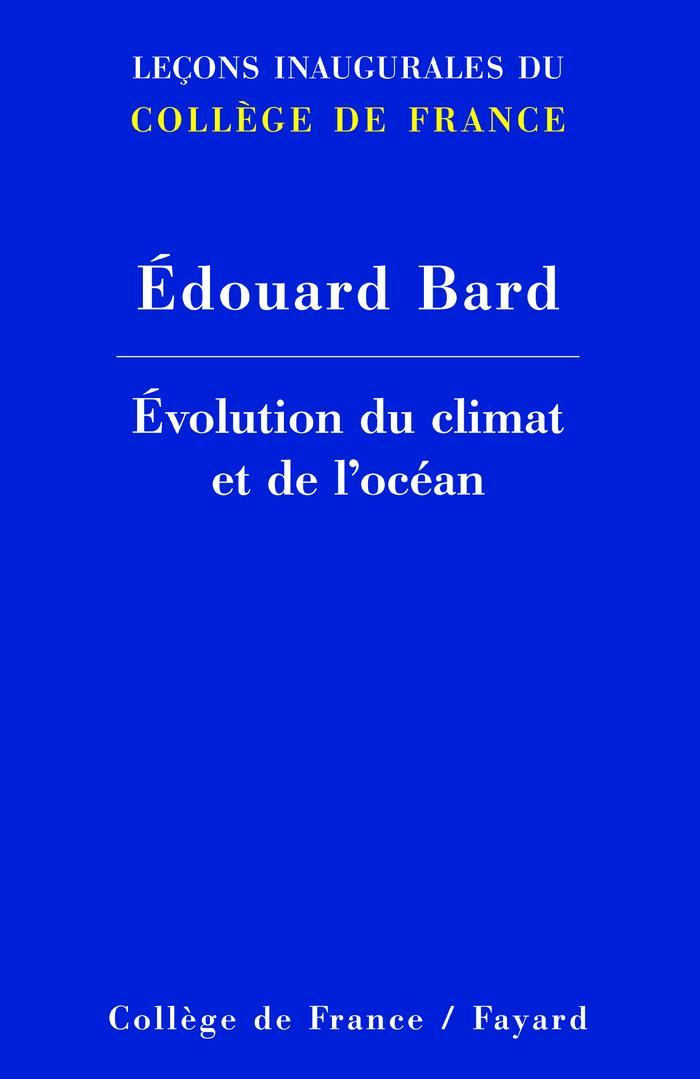 LEÇONS INAUGURALES DU
COLLÈGE DE FRANCE

Édouard Bard

Évolution du climat et de l'océan

Collège de France / Fayard